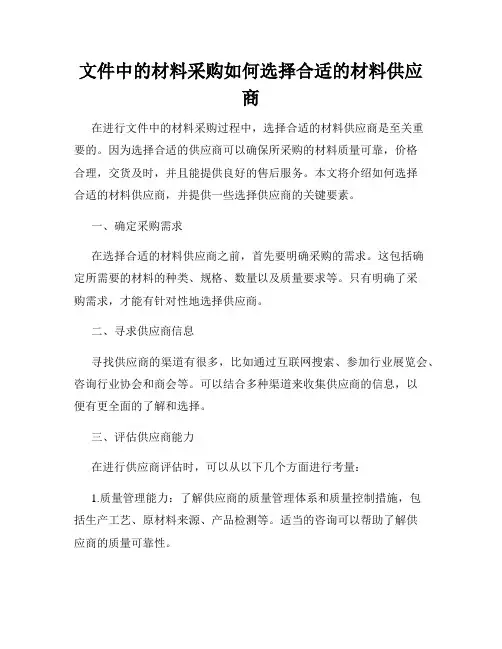 文件中的材料采购如何选择合适的材料供应商

在进行文件中的材料采购过程中，选择合适的材料供应商是至关重要的。因为选择合适的供应商可以确保所采购的材料质量可靠，价格合理，交货及时，并且能提供良好的售后服务。本文将介绍如何选择合适的材料供应商，并提供一些选择供应商的关键要素。

一、确定采购需求

在选择合适的材料供应商之前，首先要明确采购的需求。这包括确定所需要的材料的种类、规格、数量以及质量要求等。只有明确了采购需求，才能有针对性地选择供应商。

二、寻求供应商信息

寻找供应商的渠道有很多，比如通过互联网搜索、参加行业展览会、咨询行业协会和商会等。可以结合多种渠道来收集供应商的信息，以便有更全面的了解和选择。

三、评估供应商能力

在进行供应商评估时，可以从以下几个方面进行考量：

1.质量管理能力：了解供应商的质量管理体系和质量控制措施，包括生产工艺、原材料来源、产品检测等。适当的咨询可以帮助了解供应商的质量可靠性。